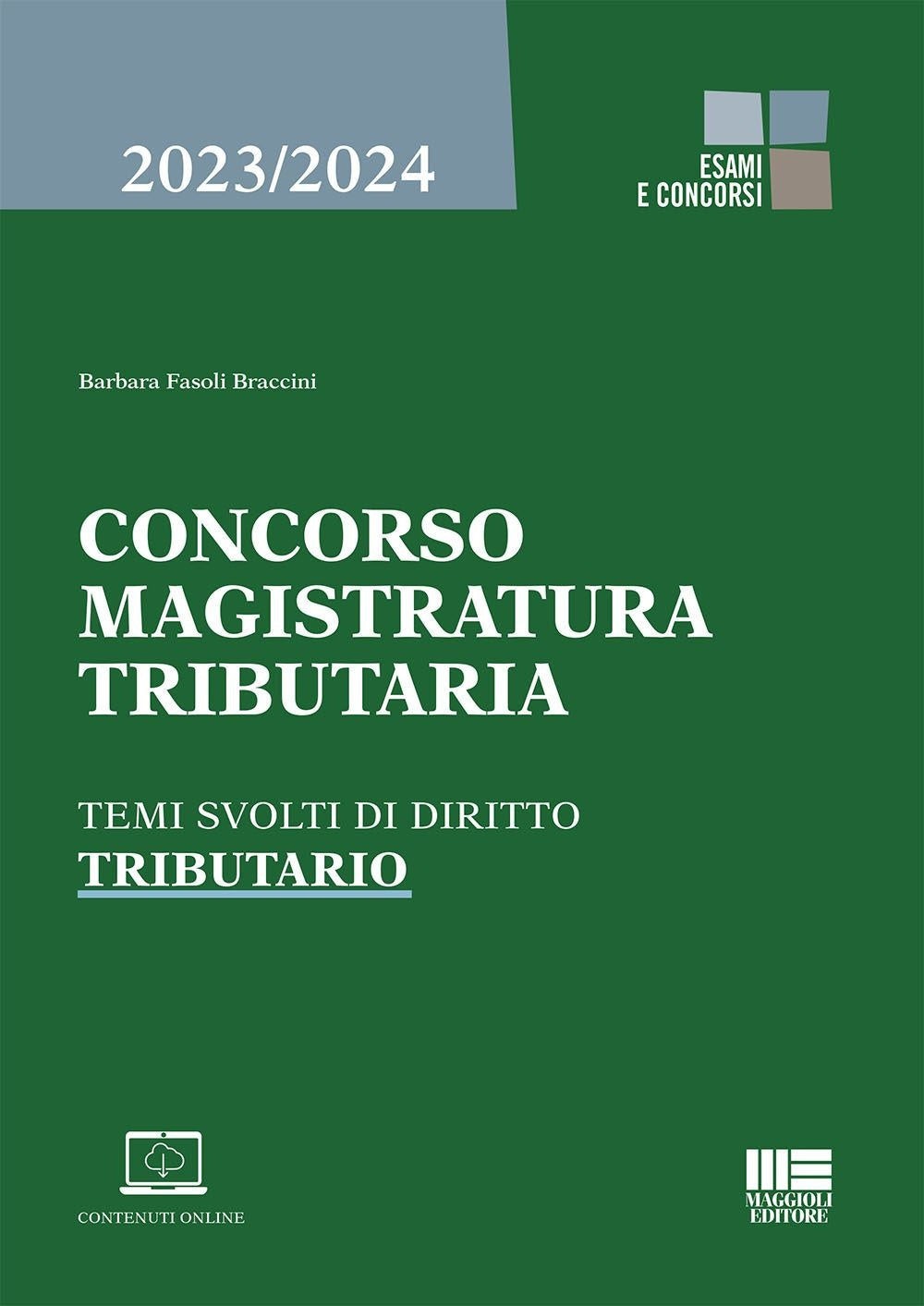 2023/2024

ESAMI
E CONCORSI

Barbara Fasoli Braccini

CONCORSO
MAGISTRATURA
TRIBUTARIA

TEMI SVOLTI DI DIRITTO
TRIBUTARIO

CONTENUTI ONLINE

MAGGIOLI
EDITORE